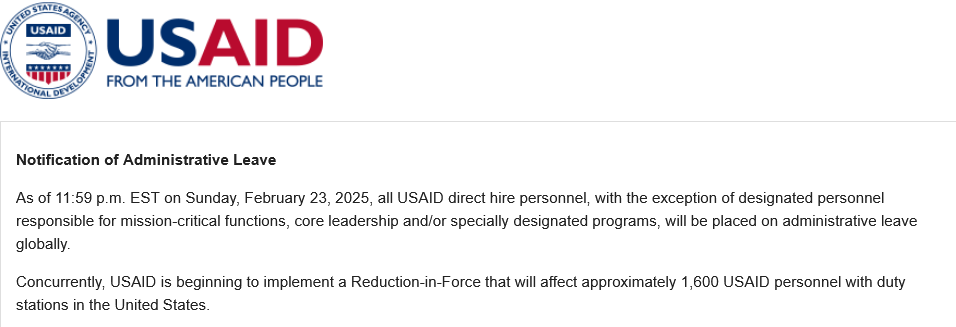 UNITED STATES AGENCY INTERNATIONAL DEVELOPMENT
USAID

USAID
FROM THE AMERICAN PEOPLE

Notification of Administrative Leave

As of 11:59 p.m. EST on Sunday, February 23, 2025, all USAID direct hire personnel, with the exception of designated personnel responsible for mission-critical functions, core leadership and/or specially designated programs, will be placed on administrative leave globally.

Concurrently, USAID is beginning to implement a Reduction-in-Force that will affect approximately 1,600 USAID personnel with duty stations in the United States.